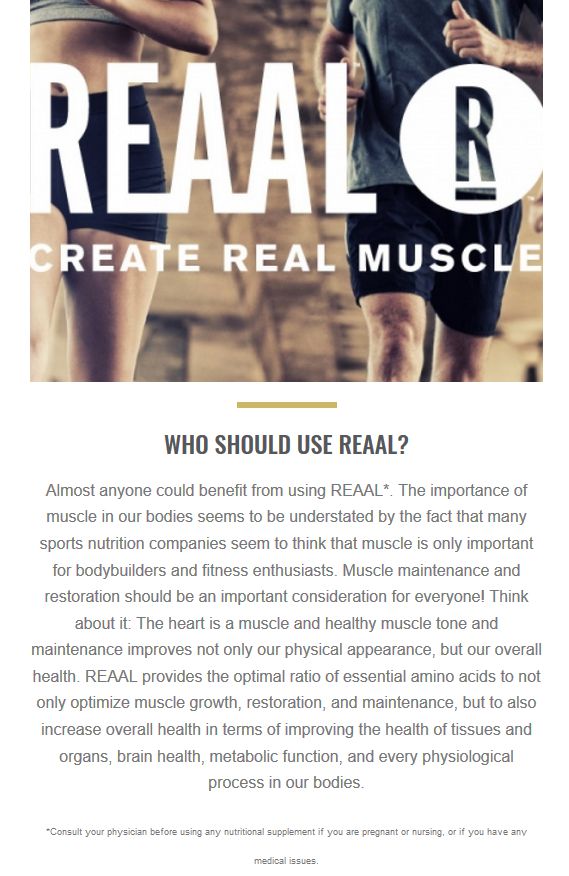 REAAL R

CREATE REAL MUSCLE

WHO SHOULD USE REAAL?

Almost anyone could benefit from using REAAL*. The importance of muscle in our bodies seems to be understated by the fact that many sports nutrition companies seem to think that muscle is only important for bodybuilders and fitness enthusiasts. Muscle maintenance and restoration should be an important consideration for everyone! Think about it: The heart is a muscle and healthy muscle tone and maintenance improves not only our physical appearance, but our overall health. REAAL provides the optimal ratio of essential amino acids to not only optimize muscle growth, restoration, and maintenance, but to also increase overall health in terms of improving the health of tissues and organs, brain health, metabolic function, and every physiological process in our bodies.

*Consult your physician before using any nutritional supplement if you are pregnant or nursing, or if you have any medical issues.